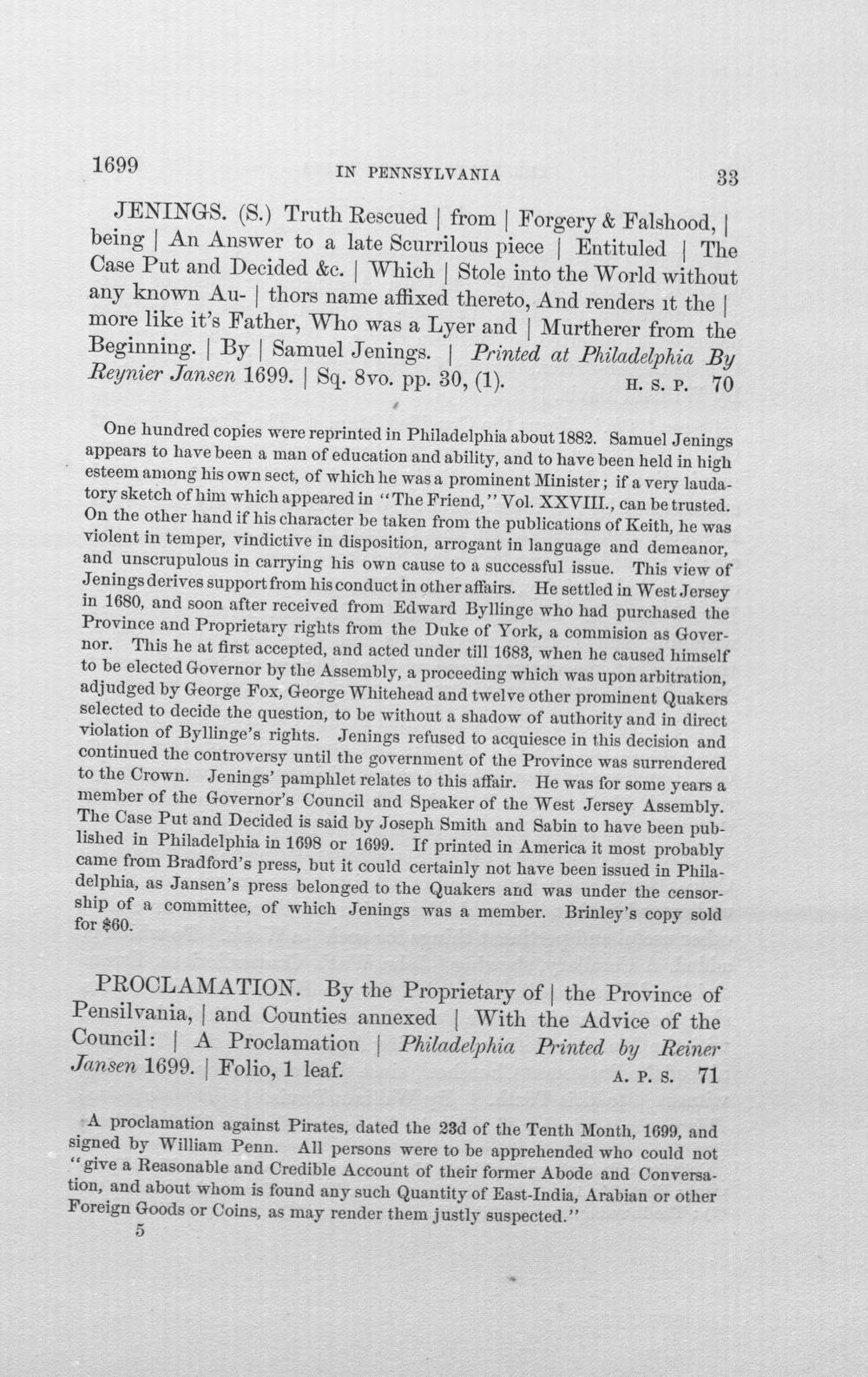 1699 IN PENNSYLVANIA 33

JENINGS. (S.) Truth Rescued | from | Forgery & Falshood, | being | An Answer to a late Scurrilous piece | Entituled | The Case Put and Decided &c. | Which | Stole into the World without any known Au- | thors name affixed thereto, And renders it the | more like it's Father, Who was a Lyer and | Murtherer from the Beginning. | By | Samuel Jenings. | Printed at Philadelphia By Reynier Jansen 1699. | Sq. 8vo. pp. 30, (1). H. S. P. 70

One hundred copies were reprinted in Philadelphia about 1882. Samuel Jenings appears to have been a man of education and ability, and to have been held in high esteem among his own sect, of which he was a prominent Minister; if a very laudatory sketch of him which appeared in "The Friend," Vol. XXVIII., can be trusted. On the other hand if his character be taken from the publications of Keith, he was violent in temper, vindictive in disposition, arrogant in language and demeanor, and unscrupulous in carrying his own cause to a successful issue. This view of Jenings derives support from his conduct in other affairs. He settled in West Jersey in 1680, and soon after received from Edward Byllinge who had purchased the Province and Proprietary rights from the Duke of York, a commision as Governor. This he at first accepted, and acted under till 1683, when he caused himself to be elected Governor by the Assembly, a proceeding which was upon arbitration, adjudged by George Fox, George Whitehead and twelve other prominent Quakers selected to decide the question, to be without a shadow of authority and in direct violation of Byllinge's rights. Jenings refused to acquiesce in this decision and continued the controversy until the government of the Province was surrendered to the Crown. Jenings' pamphlet relates to this affair. He was for some years a member of the Governor's Council and Speaker of the West Jersey Assembly. The Case Put and Decided is said by Joseph Smith and Sabin to have been published in Philadelphia in 1698 or 1699. If printed in America it most probably came from Bradford's press, but it could certainly not have been issued in Philadelphia, as Jansen's press belonged to the Quakers and was under the censorship of a committee, of which Jenings was a member. Brinley's copy sold for $60.

PROCLAMATION. By the Proprietary of | the Province of Pensilvania, | and Counties annexed | With the Advice of the Council: | A Proclamation | Philadelphia Printed by Reiner Jansen 1699. | Folio, 1 leaf. A. P. S. 71

A proclamation against Pirates, dated the 23d of the Tenth Month, 1699, and signed by William Penn. All persons were to be apprehended who could not "give a Reasonable and Credible Account of their former Abode and Conversation, and about whom is found any such Quantity of East-India, Arabian or other Foreign Goods or Coins, as may render them justly suspected."

5